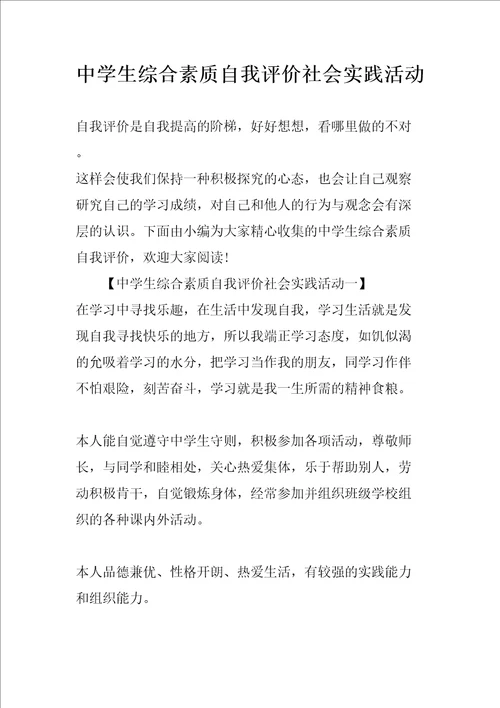 中学生综合素质自我评价社会实践活动

自我评价是自我提高的阶梯，好好想想，看哪里做的不对。
这样会使我们保持一种积极探究的心态，也会让自己观察研究自己的学习成绩，对自己和他人的行为与观念会有深层的认识。下面由小编为大家精心收集的中学生综合素质自我评价，欢迎大家阅读！

【中学生综合素质自我评价社会实践活动一】
在学习中寻找乐趣，在生活中发现自我，学习生活就是发现自我寻找快乐的地方，所以我端正学习态度，如饥似渴的允吸着学习的水分，把学习当作我的朋友，同学习作伴不怕艰险，刻苦奋斗，学习就是我一生所需的精神食粮。

本人能自觉遵守中学生守则，积极参加各项活动，尊敬师长，与同学和睦相处，关心热爱集体，乐于帮助别人，劳动积极肯干，自觉锻炼身体，经常参加并组织班级学校组织的各种课内外活动。

本人品德兼优、性格开朗、热爱生活，有较强的实践能力和组织能力。